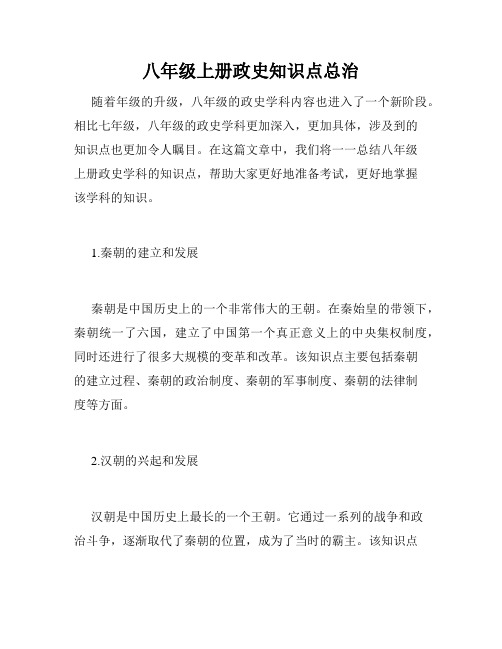 八年级上册政史知识点总治

随着年级的升级，八年级的政史学科内容也进入了一个新阶段。相比七年级，八年级的政史学科更加深入，更加具体，涉及到的知识点也更加令人瞩目。在这篇文章中，我们将一一总结八年级上册政史学科的知识点，帮助大家更好地准备考试，更好地掌握该学科的知识。

1.秦朝的建立和发展

秦朝是中国历史上的一个非常伟大的王朝。在秦始皇的带领下，秦朝统一了六国，建立了中国第一个真正意义上的中央集权制度，同时还进行了很多大规模的变革和改革。该知识点主要包括秦朝的建立过程、秦朝的政治制度、秦朝的军事制度、秦朝的法律制度等方面。

2.汉朝的兴起和发展

汉朝是中国历史上最长的一个王朝。它通过一系列的战争和政治斗争，逐渐取代了秦朝的位置，成为了当时的霸主。该知识点